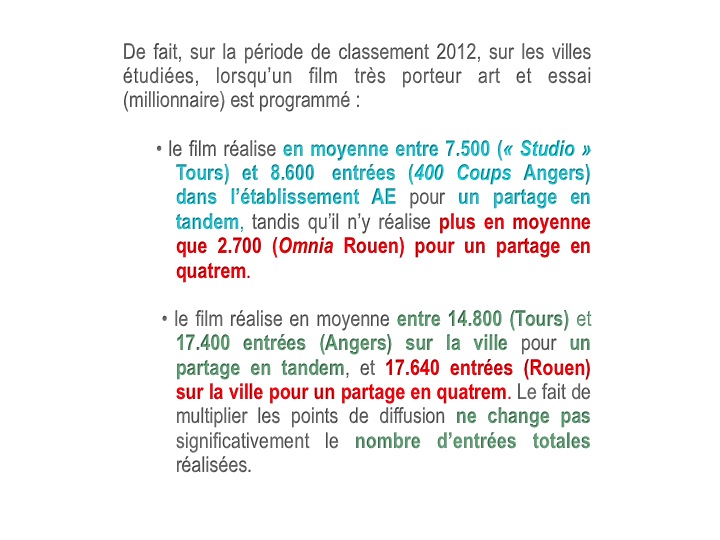 De fait, sur la période de classement 2012, sur les villes étudiées, lorsqu'un film très porteur art et essai (millionnaire) est programmé :

• le film réalise en moyenne entre 7.500 (« Studio » Tours) et 8.600 entrées (400 Coups Angers) dans l'établissement AE pour un partage en tandem, tandis qu'il n'y réalise plus en moyenne que 2.700 (Omnia Rouen) pour un partage en quatrem.

• le film réalise en moyenne entre 14.800 (Tours) et 17.400 entrées (Angers) sur la ville pour un partage en tandem, et 17.640 entrées (Rouen) sur la ville pour un partage en quatrem. Le fait de multiplier les points de diffusion ne change pas significativement le nombre d'entrées totales réalisées.